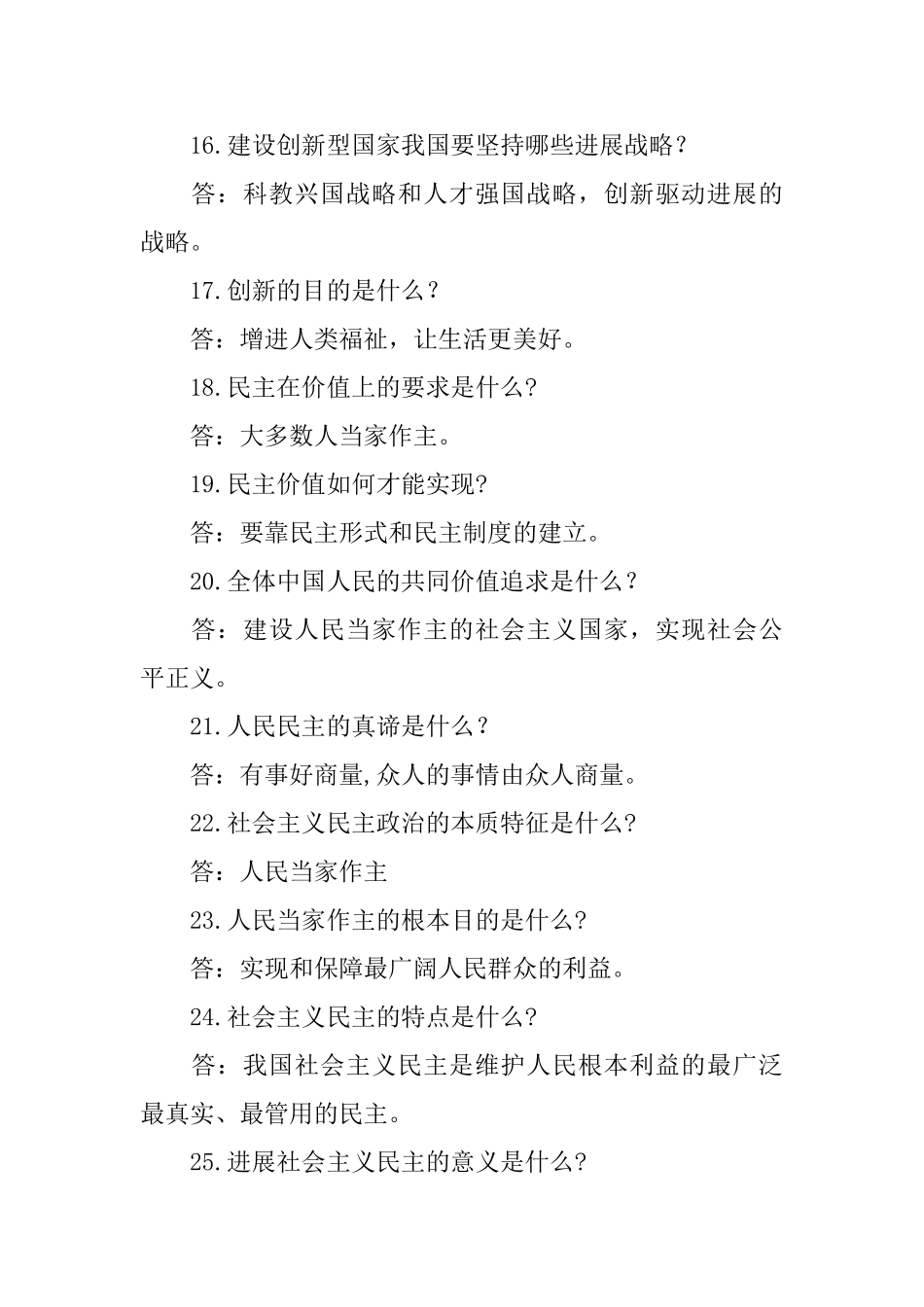 16.建设创新型国家我国要坚持哪些进展战略？

答：科教兴国战略和人才强国战略，创新驱动进展的战略。

17.创新的目的是什么？

答：增进人类福祉，让生活更美好。

18.民主在价值上的要求是什么?

答：大多数人当家作主。

19.民主价值如何才能实现?

答：要靠民主形式和民主制度的建立。

20.全体中国人民的共同价值追求是什么？

答：建设人民当家作主的社会主义国家，实现社会公平正义。

21.人民民主的真谛是什么？

答：有事好商量,众人的事情由众人商量。

22.社会主义民主政治的本质特征是什么?

答：人民当家作主

23.人民当家作主的根本目的是什么?

答：实现和保障最广阔人民群众的利益。

24.社会主义民主的特点是什么?

答：我国社会主义民主是维护人民根本利益的最广泛最真实、最管用的民主。

25.进展社会主义民主的意义是什么?